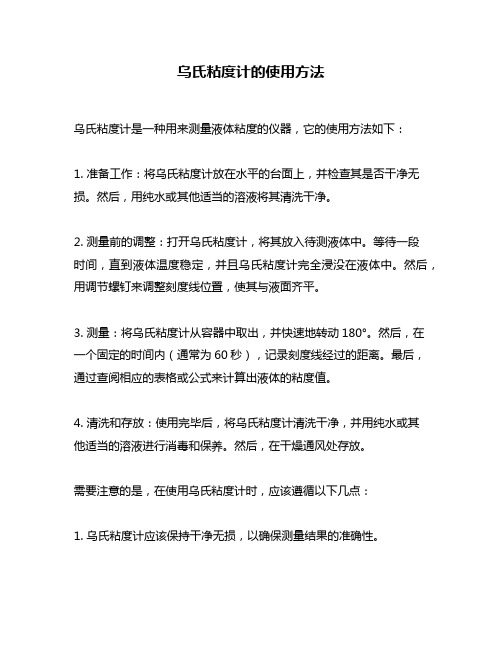 乌氏粘度计的使用方法

乌氏粘度计是一种用来测量液体粘度的仪器，它的使用方法如下：

1. 准备工作：将乌氏粘度计放在水平的台面上，并检查其是否干净无损。然后，用纯水或其他适当的溶液将其清洗干净。

2. 测量前的调整：打开乌氏粘度计，将其放入待测液体中。等待一段时间，直到液体温度稳定，并且乌氏粘度计完全浸没在液体中。然后，用调节螺钉来调整刻度线位置，使其与液面齐平。

3. 测量：将乌氏粘度计从容器中取出，并快速地转动 180°。然后，在一个固定的时间内（通常为 60 秒），记录刻度线经过的距离。最后，通过查阅相应的表格或公式来计算出液体的粘度值。

4. 清洗和存放：使用完毕后，将乌氏粘度计清洗干净，并用纯水或其他适当的溶液进行消毒和保养。然后，在干燥通风处存放。

需要注意的是，在使用乌氏粘度计时，应该遵循以下几点：

1. 乌氏粘度计应该保持干净无损，以确保测量结果的准确性。